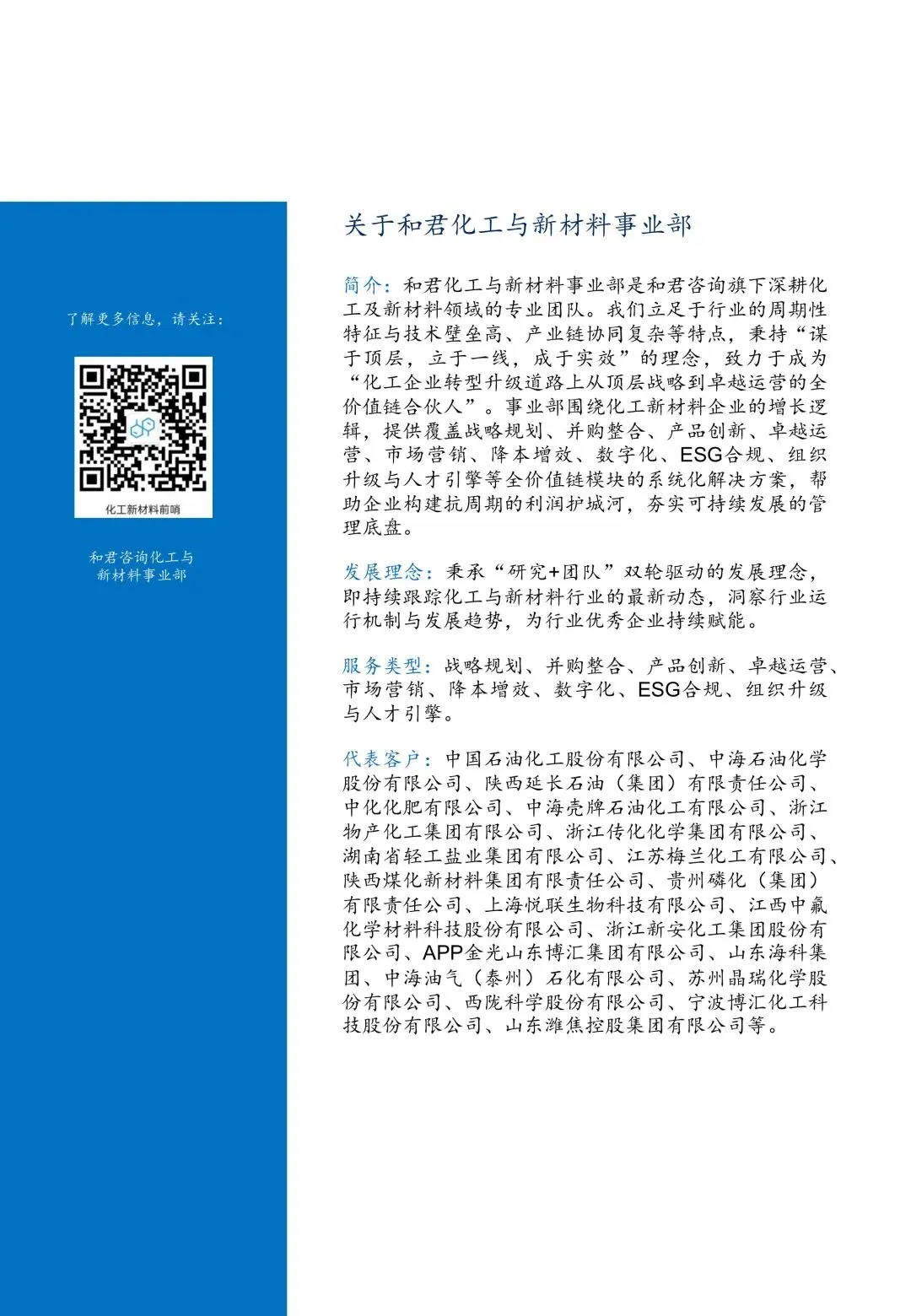 了解更多信息，请关注：

化工新材料前哨

和君咨询化工与新材料事业部

关于和君化工与新材料事业部

简介：和君化工与新材料事业部是和君咨询旗下深耕化工及新材料领域的专业团队。我们立足于行业的周期性特征与技术壁垒高、产业链协同复杂等特点，秉持“谋于顶层，立于一线，成于实效”的理念，致力于成为“化工企业转型升级道路上从顶层战略到卓越运营的全价值链合伙人”。事业部围绕化工新材料企业的增长逻辑，提供覆盖战略规划、并购整合、产品创新、卓越运营、市场营销、降本增效、数字化、ESG合规、组织升级与人才引擎等全价值链模块的系统化解决方案，帮助企业构建抗周期的利润护城河，夯实可持续发展的管理底盘。

发展理念：秉承“研究+团队”双轮驱动的发展理念，即持续跟踪化工与新材料行业的最新动态，洞察行业运行机制与发展趋势，为行业优秀企业持续赋能。

服务类型：战略规划、并购整合、产品创新、卓越运营、市场营销、降本增效、数字化、ESG合规、组织升级与人才引擎。

代表客户：中国石油化工股份有限公司、中海石油化学股份有限公司、陕西延长石油（集团）有限责任公司、中化化肥有限公司、中海壳牌石油化工有限公司、浙江物产化工集团有限公司、浙江传化化学集团有限公司、湖南省轻工盐业集团有限公司、江苏梅兰化工有限公司、陕西煤化新材料集团有限责任公司、贵州磷化（集团）有限责任公司、上海悦联生物科技有限公司、江西中氟化学材料科技股份有限公司、浙江新安化工集团股份有限公司、APP金光山东博汇集团有限公司、山东海科集团、中海油气（泰州）石化有限公司、苏州晶瑞化学股份有限公司、西陇科学股份有限公司、宁波博汇化工科技股份有限公司、山东潍焦控股集团有限公司等。